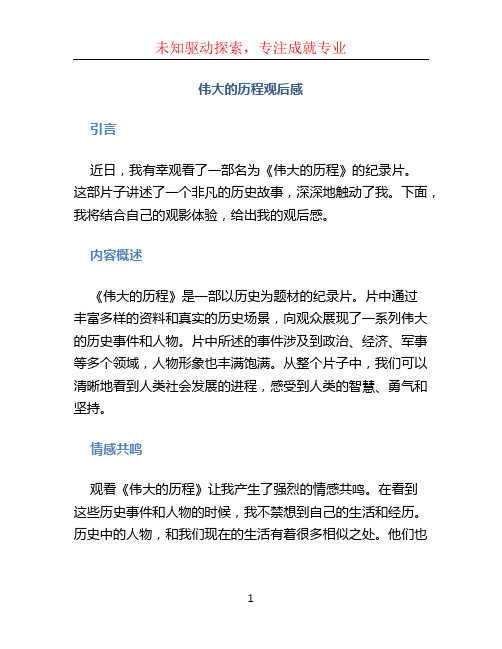 未知驱动探索，专注成就专业

伟大的历程观后感

引言

近日，我有幸观看了一部名为《伟大的历程》的纪录片。这部片子讲述了一个非凡的历史故事，深深地触动了我。下面，我将结合自己的观影体验，给出我的观后感。

内容概述

《伟大的历程》是一部以历史为题材的纪录片。片中通过丰富多样的资料和真实的历史场景，向观众展现了一系列伟大的历史事件和人物。片中所述的事件涉及到政治、经济、军事等多个领域，人物形象也丰满饱满。从整个片子中，我们可以清晰地看到人类社会发展的进程，感受到人类的智慧、勇气和坚持。

情感共鸣

观看《伟大的历程》让我产生了强烈的情感共鸣。在看到这些历史事件和人物的时候，我不禁想到自己的生活和经历。历史中的人物，和我们现在的生活有着很多相似之处。他们也

1